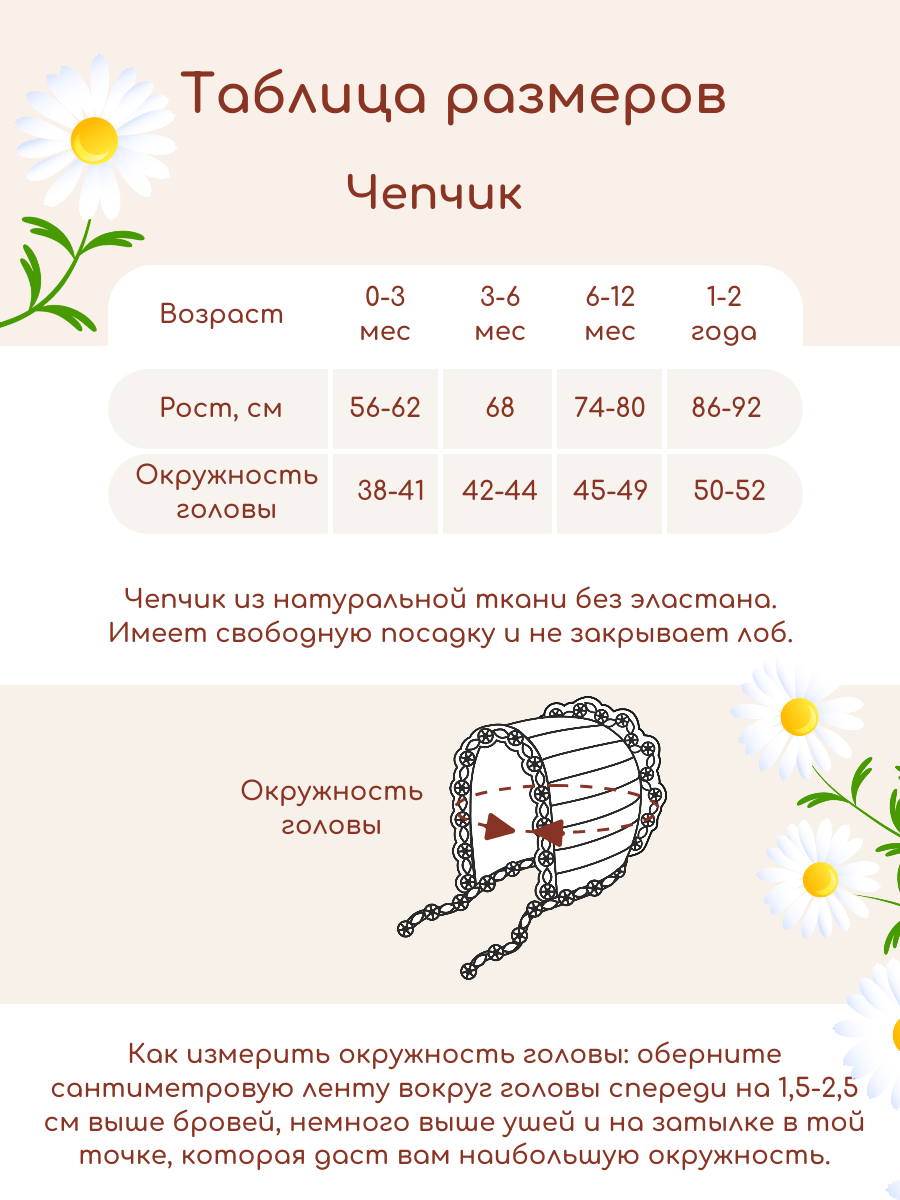 Таблица размеров

Чепчик

| Возраст | 0-3 мес | 3-6 мес | 6-12 мес | 1-2 года |
|---|---|---|---|---|
| Рост, см | 56-62 | 68 | 74-80 | 86-92 |
| Окружность головы | 38-41 | 42-44 | 45-49 | 50-52 |

Чепчик из натуральной ткани без эластана. Имеет свободную посадку и не закрывает лоб.

Окружность головы

Как измерить окружность головы: оберните сантиметровую ленту вокруг головы спереди на 1,5-2,5 см выше бровей, немного выше ушей и на затылке в той точке, которая даст вам наибольшую окружность.